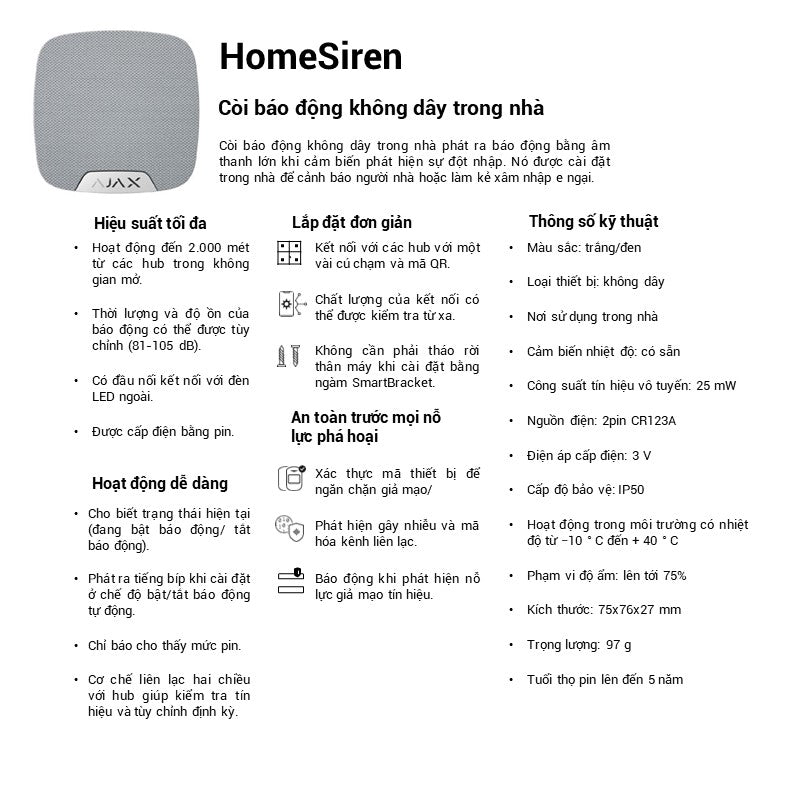 AJAX

HomeSiren

Còi báo động không dây trong nhà

Còi báo động không dây trong nhà phát ra báo động bằng âm thanh lớn khi cảm biến phát hiện sự đột nhập. Nó được cài đặt trong nhà để cảnh báo người nhà hoặc làm kẻ xâm nhập e ngại.

Hiệu suất tối đa

• Hoạt động đến 2.000 mét từ các hub trong không gian mở.

• Thời lượng và độ ồn của báo động có thể được tùy chỉnh (81-105 dB).

• Có đầu nối kết nối với đèn LED ngoài.

• Được cấp điện bằng pin.

Hoạt động dễ dàng

• Cho biết trạng thái hiện tại (đang bật báo động/ tắt báo động).

• Phát ra tiếng bíp khi cài đặt ở chế độ bật/tắt báo động tự động.

• Chỉ báo cho thấy mức pin.

• Cơ chế liên lạc hai chiều với hub giúp kiểm tra tín hiệu và tùy chỉnh định kỳ.

Lắp đặt đơn giản

Kết nối với các hub với một vài cú chạm và mã QR.

Chất lượng của kết nối có thể được kiểm tra từ xa.

Không cần phải tháo rời thân máy khi cài đặt bằng ngàm SmartBracket.

An toàn trước mọi nỗ lực phá hoại

Xác thực mã thiết bị để ngăn chặn giả mạo/

Phát hiện gây nhiễu và mã hóa kênh liên lạc.

Báo động khi phát hiện nỗ lực giả mạo tín hiệu.

Thông số kỹ thuật

• Màu sắc: trắng/đen

• Loại thiết bị: không dây

• Nơi sử dụng trong nhà

• Cảm biến nhiệt độ: có sẵn

• Công suất tín hiệu vô tuyến: 25 mW

• Nguồn điện: 2pin CR123A

• Điện áp cấp điện: 3 V

• Cấp độ bảo vệ: IP50

• Hoạt động trong môi trường có nhiệt độ từ -10 ° C đến + 40 ° C

• Phạm vi độ ẩm: lên tới 75%

• Kích thước: 75x76x27 mm

• Trọng lượng: 97 g

• Tuổi thọ pin lên đến 5 năm